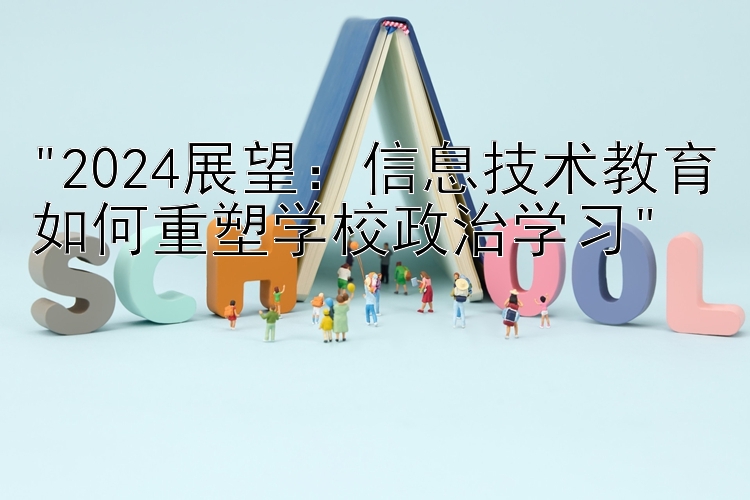 "2024展望：信息技术教育如何重塑学校政治学习"

SCHOOL